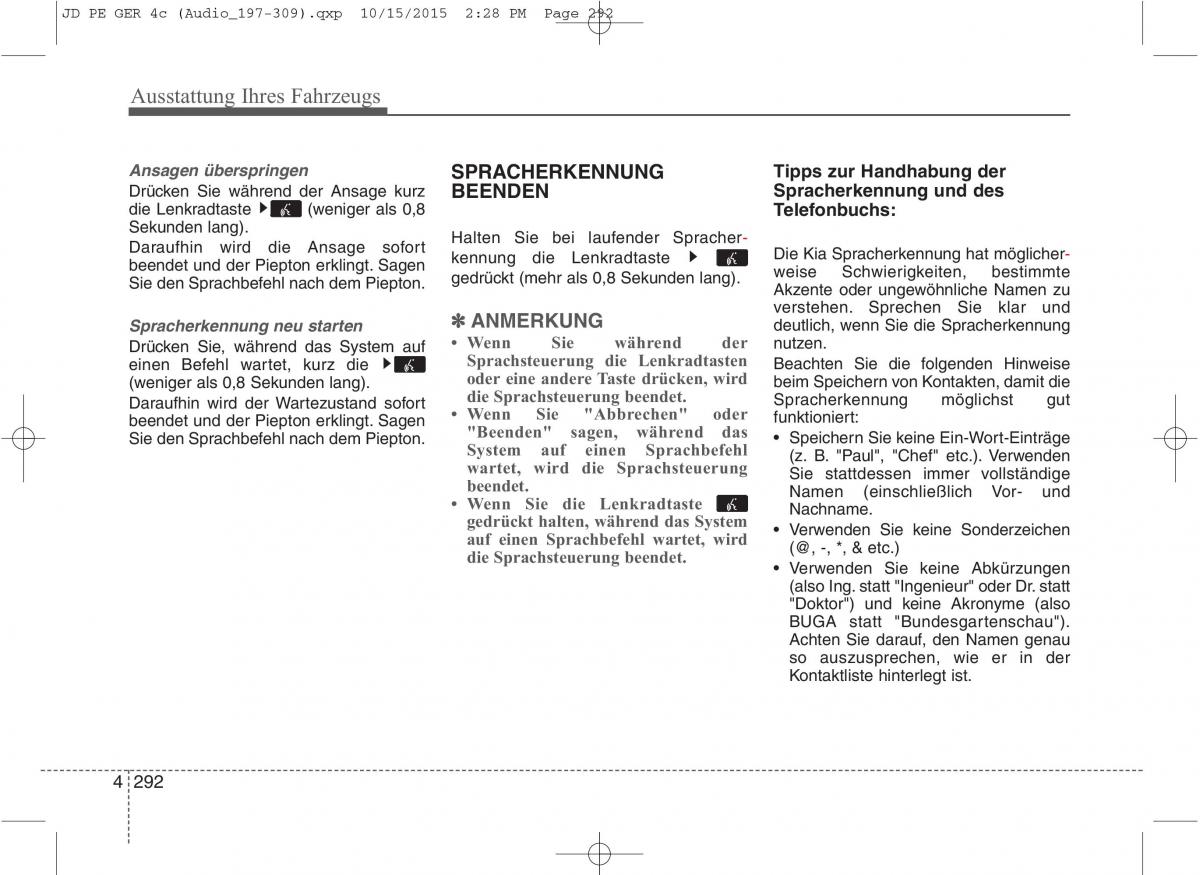 JD PE GER 4c (Audio_197-309).qxp 10/15/2015 2:28 PM Page 292

Ausstattung Ihres Fahrzeugs

Ansagen überspringen
Drücken Sie während der Ansage kurz die Lenkradtaste (weniger als 0,8 Sekunden lang).
Daraufhin wird die Ansage sofort beendet und der Piepton erklingt. Sagen Sie den Sprachbefehl nach dem Piepton.

Spracherkennung neu starten
Drücken Sie, während das System auf einen Befehl wartet, kurz die (weniger als 0,8 Sekunden lang).
Daraufhin wird der Wartezustand sofort beendet und der Piepton erklingt. Sagen Sie den Sprachbefehl nach dem Piepton.

SPRACHERKENNUNG BEENDEN

Halten Sie bei laufender Spracherkennung die Lenkradtaste gedrückt (mehr als 0,8 Sekunden lang).

✽ ANMERKUNG
• Wenn Sie während der Sprachsteuerung die Lenkradtasten oder eine andere Taste drücken, wird die Sprachsteuerung beendet.
• Wenn Sie "Abbrechen" oder "Beenden" sagen, während das System auf einen Sprachbefehl wartet, wird die Sprachsteuerung beendet.
• Wenn Sie die Lenkradtaste gedrückt halten, während das System auf einen Sprachbefehl wartet, wird die Sprachsteuerung beendet.

Tipps zur Handhabung der Spracherkennung und des Telefonbuchs:

Die Kia Spracherkennung hat möglicherweise Schwierigkeiten, bestimmte Akzente oder ungewöhnliche Namen zu verstehen. Sprechen Sie klar und deutlich, wenn Sie die Spracherkennung nutzen.
Beachten Sie die folgenden Hinweise beim Speichern von Kontakten, damit die Spracherkennung möglichst gut funktioniert:
• Speichern Sie keine Ein-Wort-Einträge (z. B. "Paul", "Chef" etc.). Verwenden Sie stattdessen immer vollständige Namen (einschließlich Vor- und Nachname.
• Verwenden Sie keine Sonderzeichen (@, -, *, & etc.)
• Verwenden Sie keine Abkürzungen (also Ing. statt "Ingenieur" oder Dr. statt "Doktor") und keine Akronyme (also BUGA statt "Bundesgartenschau"). Achten Sie darauf, den Namen genau so auszusprechen, wie er in der Kontaktliste hinterlegt ist.

4 292